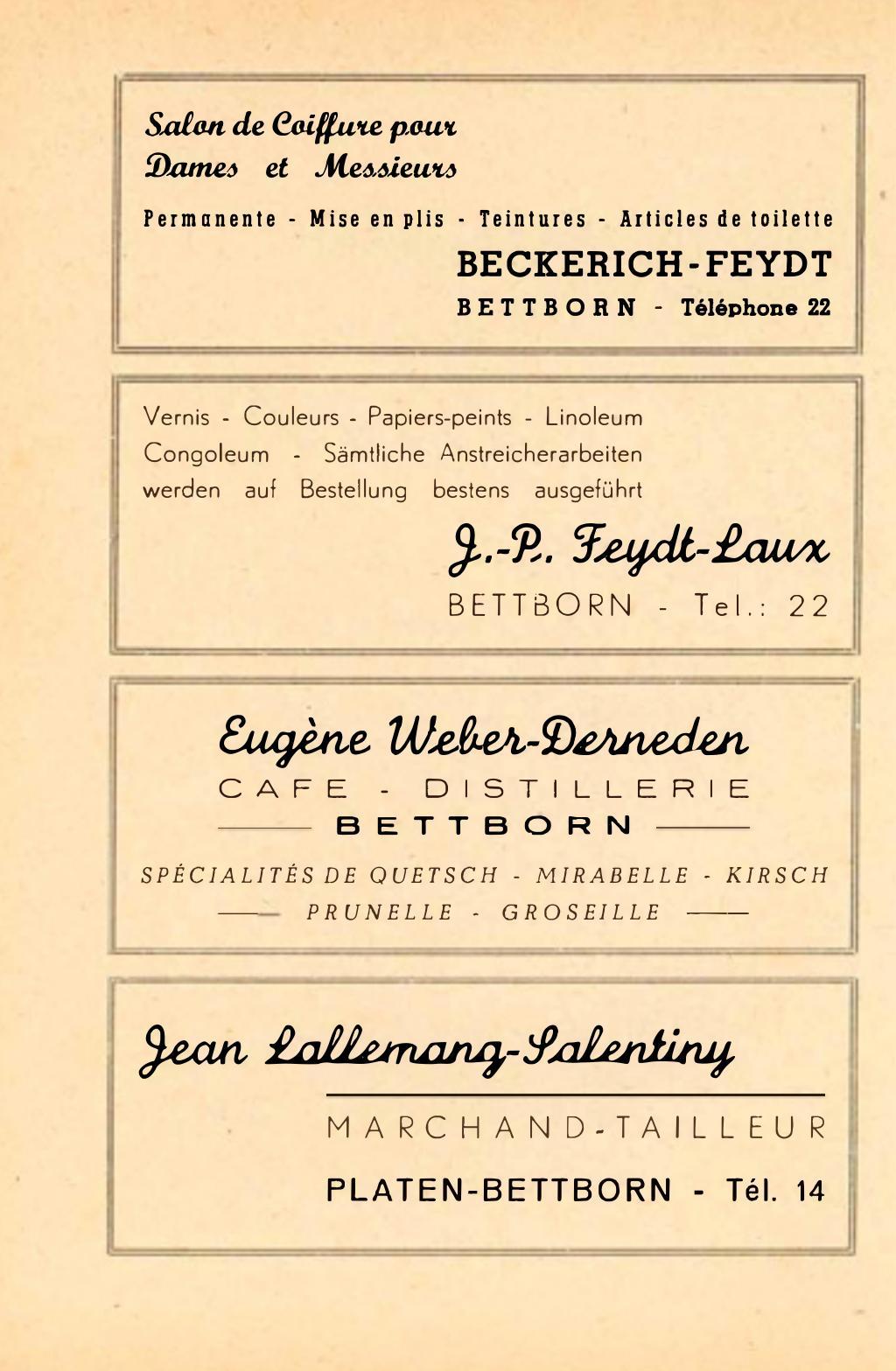 Salon de Coiffure pour
Dames et Messieurs

Permanente - Mise en plis - Teintures - Articles de toilette

BECKERICH-FEYDT

BETTBORN - Téléphone 22

Vernis - Couleurs - Papiers-peints - Linoleum Congoleum - Sämtliche Anstreicherarbeiten werden auf Bestellung bestens ausgeführt

J.-P. Feydt-Laux

BETTBORN - Tel.: 22

Eugène Weber-Derneden

CAFE - DISTILLERIE

BETTBORN

SPÉCIALITÉS DE QUETSCH - MIRABELLE - KIRSCH
PRUNELLE - GROSEILLE

Jean Lallemang-Salentiny

MARCHAND-TAILLEUR

PLATEN-BETTBORN - Tél. 14